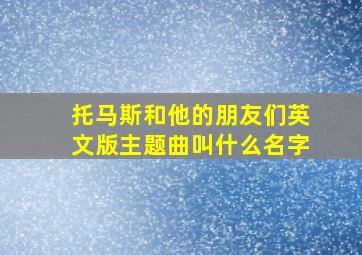 托马斯和他的朋友们英文版主题曲叫什么名字